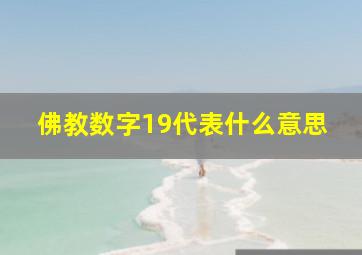 佛教数字19代表什么意思